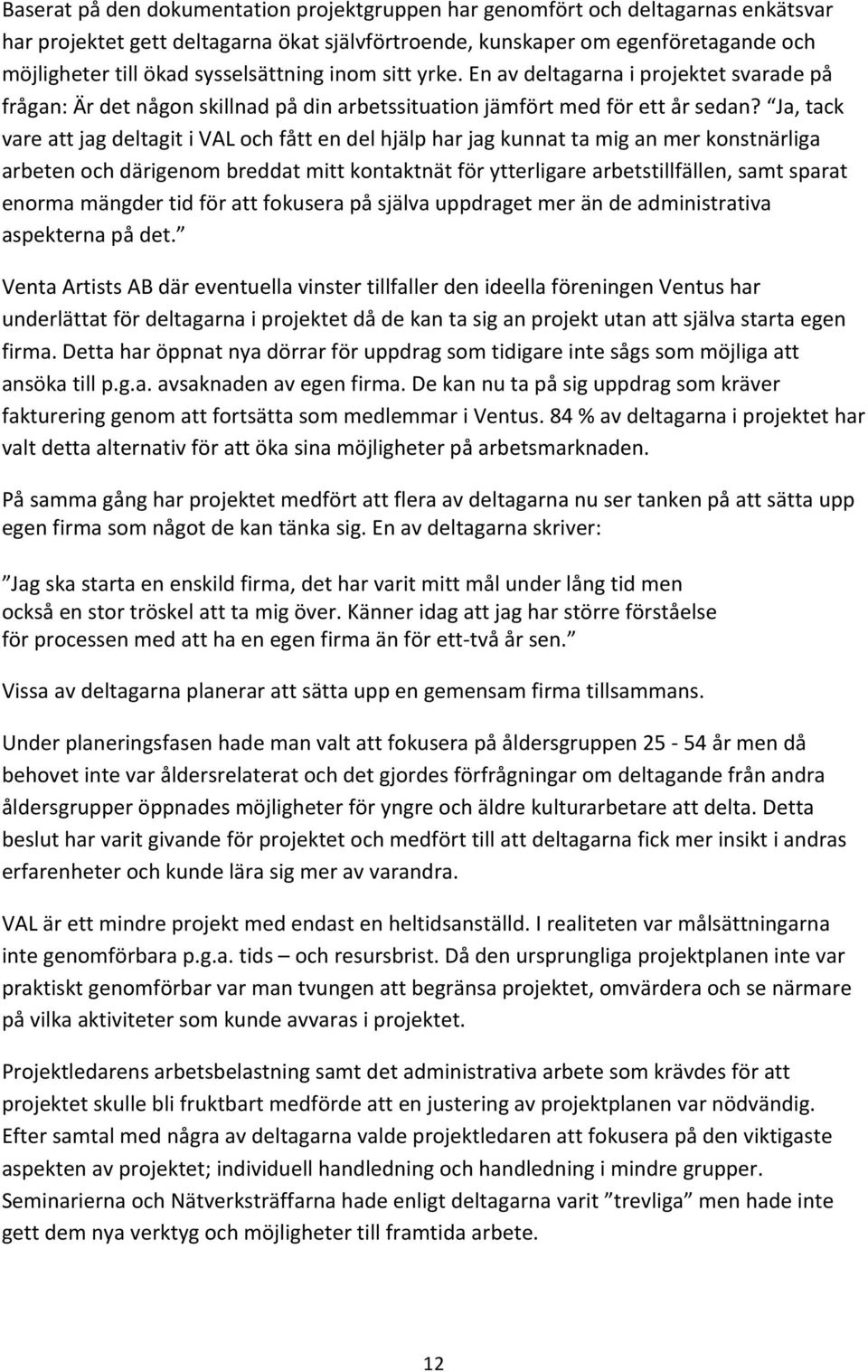 Baserat på den dokumentation projektgruppen har genomfört och deltagarnas enkätsvar har projektet gett deltagarna ökat självförtroende, kunskaper om egenföretagande och möjligheter till ökad sysselsättning inom sitt yrke. En av deltagarna i projektet svarade på frågan: Är det någon skillnad på din arbetssituation jämfört med för ett år sedan? ”Ja, tack vare att jag deltagit i VAL och fått en del hjälp har jag kunnat ta mig an mer konstnärliga arbeten och därigenom breddat mitt kontaktnät för ytterligare arbetstillfällen, samt sparat enorma mängder tid för att fokusera på själva uppdraget mer än de administrativa aspekterna på det.”

Venta Artists AB där eventuella vinster tillfaller den ideella föreningen Ventus har underlättat för deltagarna i projektet då de kan ta sig an projekt utan att själva starta egen firma. Detta har öppnat nya dörrar för uppdrag som tidigare inte sågs som möjliga att ansöka till p.g.a. avsaknaden av egen firma. De kan nu ta på sig uppdrag som kräver fakturering genom att fortsätta som medlemmar i Ventus. 84 % av deltagarna i projektet har valt detta alternativ för att öka sina möjligheter på arbetsmarknaden.

På samma gång har projektet medfört att flera av deltagarna nu ser tanken på att sätta upp egen firma som något de kan tänka sig. En av deltagarna skriver:

”Jag ska starta en enskild firma, det har varit mitt mål under lång tid men också en stor tröskel att ta mig över. Känner idag att jag har större förståelse för processen med att ha en egen firma än för ett-två år sen.”

Vissa av deltagarna planerar att sätta upp en gemensam firma tillsammans.

Under planeringsfasen hade man valt att fokusera på åldersgruppen 25 - 54 år men då behovet inte var åldersrelaterat och det gjordes förfrågningar om deltagande från andra åldersgrupper öppnades möjligheter för yngre och äldre kulturarbetare att delta. Detta beslut har varit givande för projektet och medfört till att deltagarna fick mer insikt i andras erfarenheter och kunde lära sig mer av varandra.

VAL är ett mindre projekt med endast en heltidsanställd. I realiteten var målsättningarna inte genomförbara p.g.a. tids – och resursbrist. Då den ursprungliga projektplanen inte var praktiskt genomförbar var man tvungen att begränsa projektet, omvärdera och se närmare på vilka aktiviteter som kunde avvaras i projektet.

Projektledarens arbetsbelastning samt det administrativa arbete som krävdes för att projektet skulle bli fruktbart medförde att en justering av projektplanen var nödvändig. Efter samtal med några av deltagarna valde projektledaren att fokusera på den viktigaste aspekten av projektet; individuell handledning och handledning i mindre grupper. Seminarierna och Nätverksträffarna hade enligt deltagarna varit ”trevliga” men hade inte gett dem nya verktyg och möjligheter till framtida arbete.

12